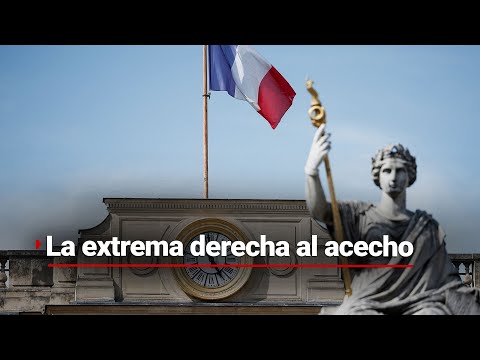 La extrema derecha al acecho